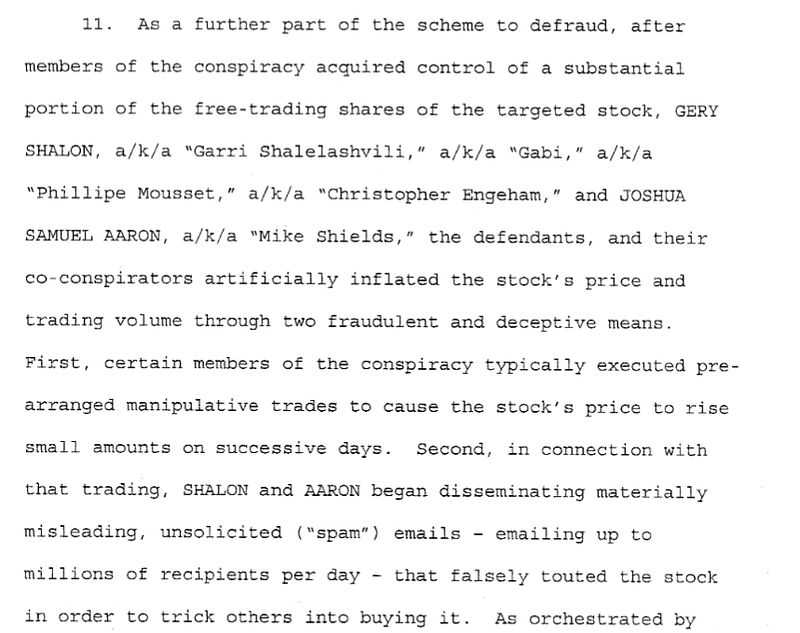 11. As a further part of the scheme to defraud, after members of the conspiracy acquired control of a substantial portion of the free-trading shares of the targeted stock, GERY SHALON, a/k/a "Garri Shalelashvili," a/k/a "Gabi," a/k/a "Phillipe Mousset," a/k/a "Christopher Engeham," and JOSHUA SAMUEL AARON, a/k/a "Mike Shields," the defendants, and their co-conspirators artificially inflated the stock's price and trading volume through two fraudulent and deceptive means. First, certain members of the conspiracy typically executed pre-arranged manipulative trades to cause the stock's price to rise small amounts on successive days. Second, in connection with that trading, SHALON and AARON began disseminating materially misleading, unsolicited ("spam") emails - emailing up to millions of recipients per day - that falsely touted the stock in order to trick others into buying it. As orchestrated by